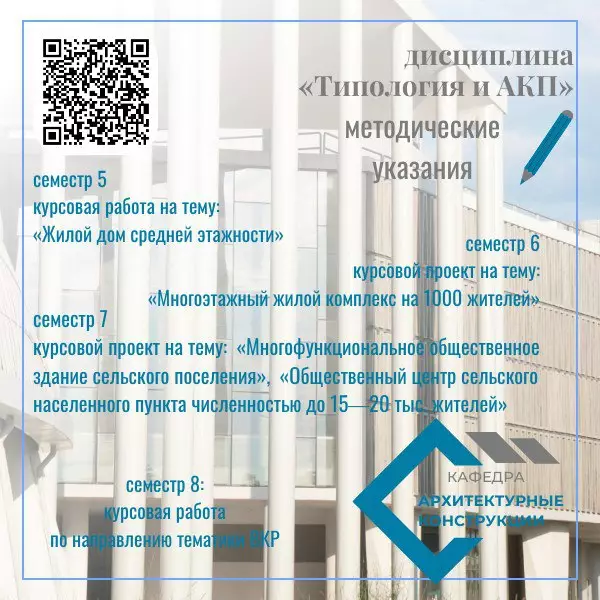 дисциплина
«Типология и АКП»
методические
указания

семестр 5
курсовая работа на тему:
«Жилой дом средней этажности»

семестр 6
курсовой проект на тему:
«Многоэтажный жилой комплекс на 1000 жителей»

семестр 7
курсовой проект на тему: «Многофункциональное общественное здание сельского поселения», «Общественный центр сельского населенного пункта численностью до 15—20 тыс. жителей»

семестр 8:
курсовая работа
по направлению тематики ВКР

КАФЕДРА
АРХИТЕКТУРНЫЕ
КОНСТРУКЦИИ